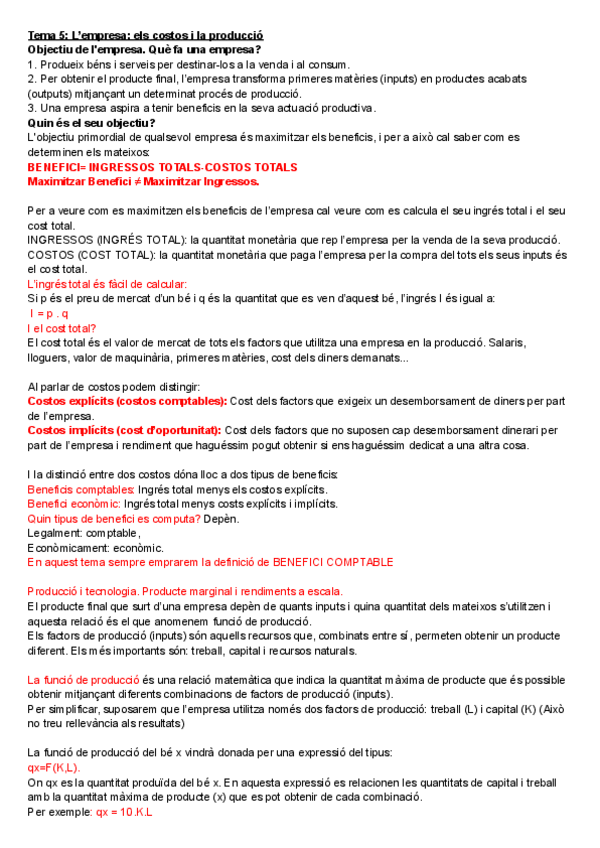 Tema 5: L'empresa: els costos i la producció
Objectiu de l'empresa. Què fa una empresa?
1. Produeix béns i serveis per destinar-los a la venda i al consum.
2. Per obtenir el producte final, l'empresa transforma primeres matèries (inputs) en productes acabats (outputs) mitjançant un determinat procés de producció.
3. Una empresa aspira a tenir beneficis en la seva actuació productiva.
Quin és el seu objectiu?
L'objectiu primordial de qualsevol empresa és maximitzar els beneficis, i per a això cal saber com es determinen els mateixos:
BENEFICI= INGRESSOS TOTALS-COSTOS TOTALS
Maximitzar Benefici ≠ Maximitzar Ingressos.

Per a veure com es maximitzen els beneficis de l'empresa cal veure com es calcula el seu ingrés total i el seu cost total.
INGRESSOS (INGRÉS TOTAL): la quantitat monetària que rep l'empresa per la venda de la seva producció.
COSTOS (COST TOTAL): la quantitat monetària que paga l'empresa per la compra del tots els seus inputs és el cost total.
L'ingrés total és fàcil de calcular:
Si p és el preu de mercat d'un bé i q és la quantitat que es ven d'aquest bé, l'ingrés I és igual a:
I = p . q
I el cost total?
El cost total és el valor de mercat de tots els factors que utilitza una empresa en la producció. Salaris, lloguers, valor de maquinària, primeres matèries, cost dels diners demanats...

Al parlar de costos podem distingir:
Costos explícits (costos comptables): Cost dels factors que exigeix un desemborsament de diners per part de l'empresa.
Costos implícits (cost d'oportunitat): Cost dels factors que no suposen cap desemborsament dinerari per part de l'empresa i rendiment que haguéssim pogut obtenir si ens haguéssim dedicat a una altra cosa.

I la distinció entre dos costos dóna lloc a dos tipus de beneficis:
Beneficis comptables: Ingrés total menys els costos explícits.
Benefici econòmic: Ingrés total menys costs explícits i implícits.
Quin tipus de benefici es computa? Depèn.
Legalment: comptable,
Econòmicament: econòmic.
En aquest tema sempre emprarem la definició de BENEFICI COMPTABLE

Producció i tecnologia. Producte marginal i rendiments a escala.
El producte final que surt d'una empresa depèn de quants inputs i quina quantitat dels mateixos s'utilitzen i aquesta relació és el que anomenem funció de producció.
Els factors de producció (inputs) són aquells recursos que, combinats entre sí, permeten obtenir un producte diferent. Els més importants són: treball, capital i recursos naturals.

La funció de producció és una relació matemàtica que indica la quantitat màxima de producte que és possible obtenir mitjançant diferents combinacions de factors de producció (inputs).
Per simplificar, suposarem que l'empresa utilitza només dos factors de producció: treball (L) i capital (K) (Això no treu rellevància als resultats)

La funció de producció del bé x vindrà donada per una expressió del tipus:
qx=F(K,L).
On qx es la quantitat produïda del bé x. En aquesta expressió es relacionen les quantitats de capital i treball amb la quantitat màxima de producte (x) que es pot obtenir de cada combinació.
Per exemple: qx = 10.K.L